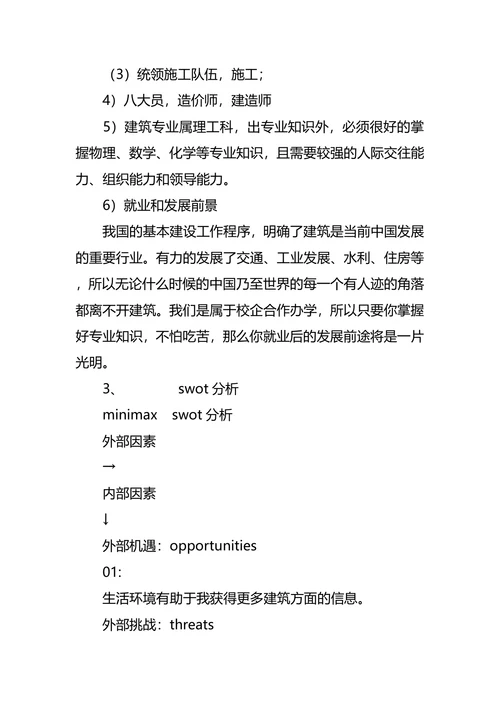 （3）统领施工队伍，施工；

4）八大员，造价师，建造师

5）建筑专业属理工科，出专业知识外，必须很好的掌握物理、数学、化学等专业知识，且需要较强的人际交往能力、组织能力和领导能力。

6）就业和发展前景

我国的基本建设工作程序，明确了建筑是当前中国发展的重要行业。有力的发展了交通、工业发展、水利、住房等，所以无论什么时候的中国乃至世界的每一个有人迹的角落都离不开建筑。我们是属于校企合作办学，所以只要你掌握好专业知识，不怕吃苦，那么你就业后的发展前途将是一片光明。

3、 swot 分析

minimax swot 分析

外部因素

→

内部因素

↓

外部机遇：opportunities

01:

生活环境有助于我获得更多建筑方面的信息。

外部挑战：threats